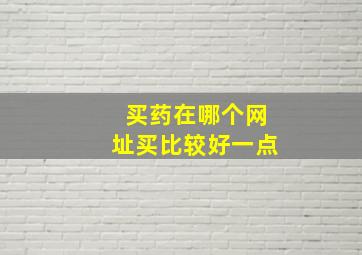 买药在哪个网址买比较好一点